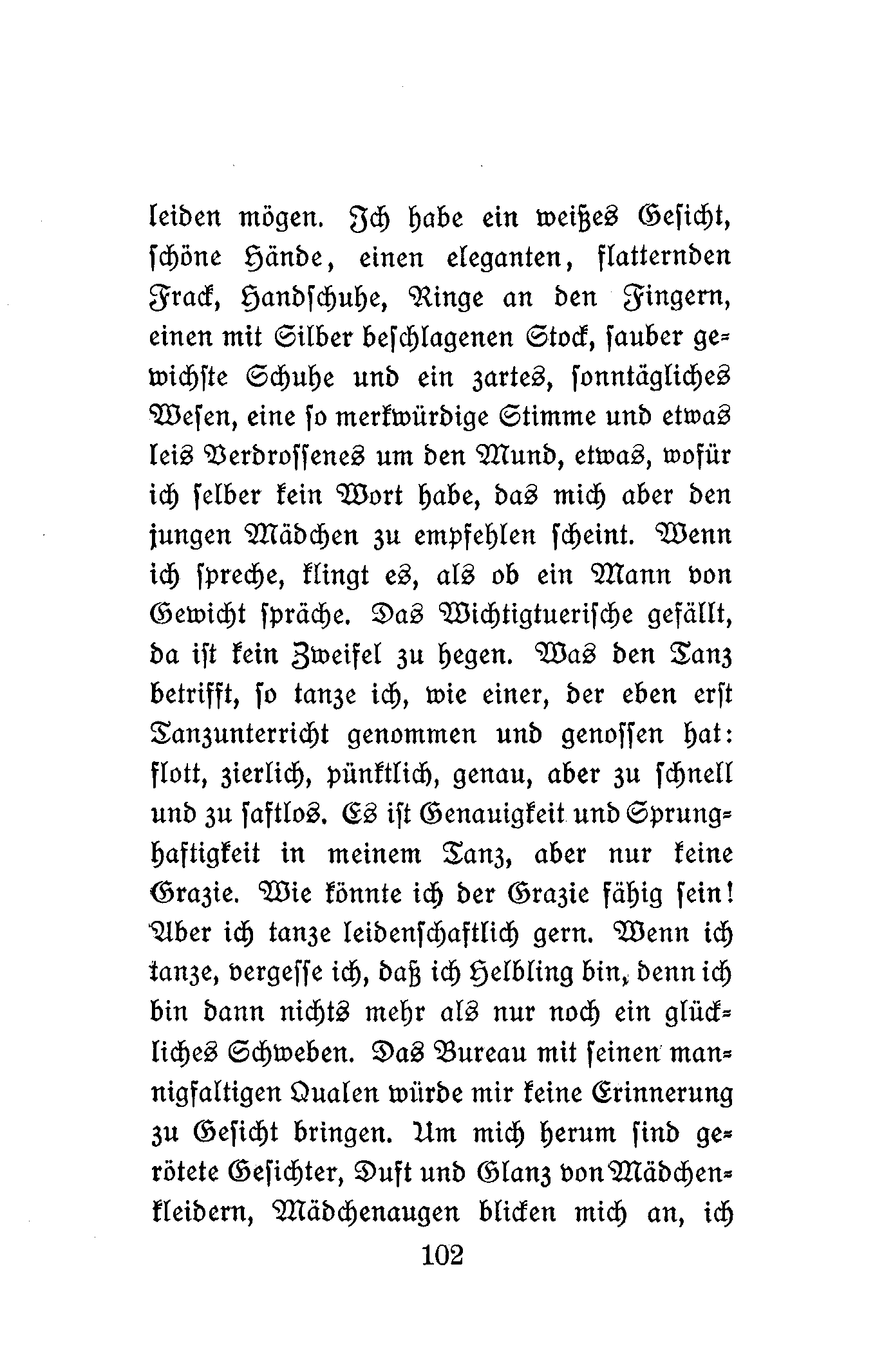 leiden mögen. Ich habe ein weißes Gesicht, schöne Hände, einen eleganten, flatternden Frack, Handschuhe, Ringe an den Fingern, einen mit Silber beschlagenen Stock, sauber gewichste Schuhe und ein zartes, sonntägliches Wesen, eine so merkwürdige Stimme und etwas leis Verdrossenes um den Mund, etwas, wofür ich selber kein Wort habe, das mich aber den jungen Mädchen zu empfehlen scheint. Wenn ich spreche, klingt es, als ob ein Mann von Gewicht spräche. Das Wichtigtuerische gefällt, da ist kein Zweifel zu hegen. Was den Tanz betrifft, so tanze ich, wie einer, der eben erst Tanzunterricht genommen und genossen hat: flott, zierlich, pünktlich, genau, aber zu schnell und zu saftlos. Es ist Genauigkeit und Sprunghaftigkeit in meinem Tanz, aber nur keine Grazie. Wie könnte ich der Grazie fähig sein! Aber ich tanze leidenschaftlich gern. Wenn ich tanze, vergesse ich, daß ich Helbling bin, denn ich bin dann nichts mehr als nur noch ein glückliches Schweben. Das Bureau mit seinen mannigfaltigen Qualen würde mir keine Erinnerung zu Gesicht bringen. Um mich herum sind gerötete Gesichter, Duft und Glanz von Mädchenkleidern, Mädchenaugen blicken mich an, ich

102